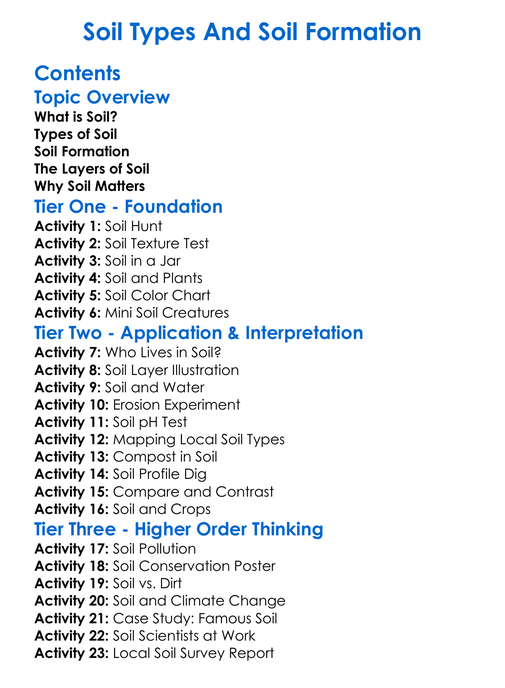 Soil Types And Soil Formation

Contents

Topic Overview

What is Soil?
Types of Soil
Soil Formation
The Layers of Soil
Why Soil Matters

Tier One - Foundation

Activity 1: Soil Hunt
Activity 2: Soil Texture Test
Activity 3: Soil in a Jar
Activity 4: Soil and Plants
Activity 5: Soil Color Chart
Activity 6: Mini Soil Creatures

Tier Two - Application & Interpretation

Activity 7: Who Lives in Soil?
Activity 8: Soil Layer Illustration
Activity 9: Soil and Water
Activity 10: Erosion Experiment
Activity 11: Soil pH Test
Activity 12: Mapping Local Soil Types
Activity 13: Compost in Soil
Activity 14: Soil Profile Dig
Activity 15: Compare and Contrast
Activity 16: Soil and Crops

Tier Three - Higher Order Thinking

Activity 17: Soil Pollution
Activity 18: Soil Conservation Poster
Activity 19: Soil vs. Dirt
Activity 20: Soil and Climate Change
Activity 21: Case Study: Famous Soil
Activity 22: Soil Scientists at Work
Activity 23: Local Soil Survey Report